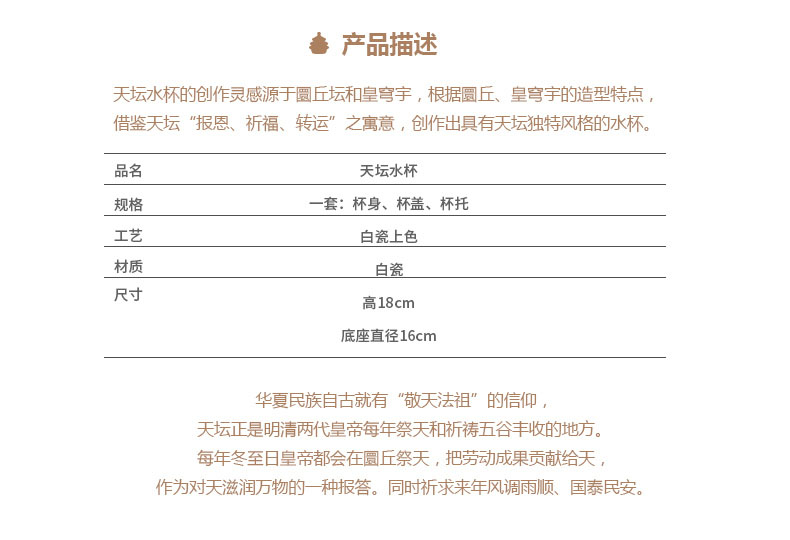 产品描述

天坛水杯的创作灵感源于圜丘坛和皇穹宇，根据圜丘、皇穹宇的造型特点，借鉴天坛“报恩、祈福、转运”之寓意，创作出具有天坛独特风格的水杯。

品名
天坛水杯

规格
一套：杯身、杯盖、杯托

工艺
白瓷上色

材质
白瓷

尺寸
高18cm
底座直径16cm

华夏民族自古就有“敬天法祖”的信仰，
天坛正是明清两代皇帝每年祭天和祈祷五谷丰收的地方。
每年冬至日皇帝都会在圜丘祭天，把劳动成果贡献给天，
作为对天滋润万物的一种报答。同时祈求来年风调雨顺、国泰民安。